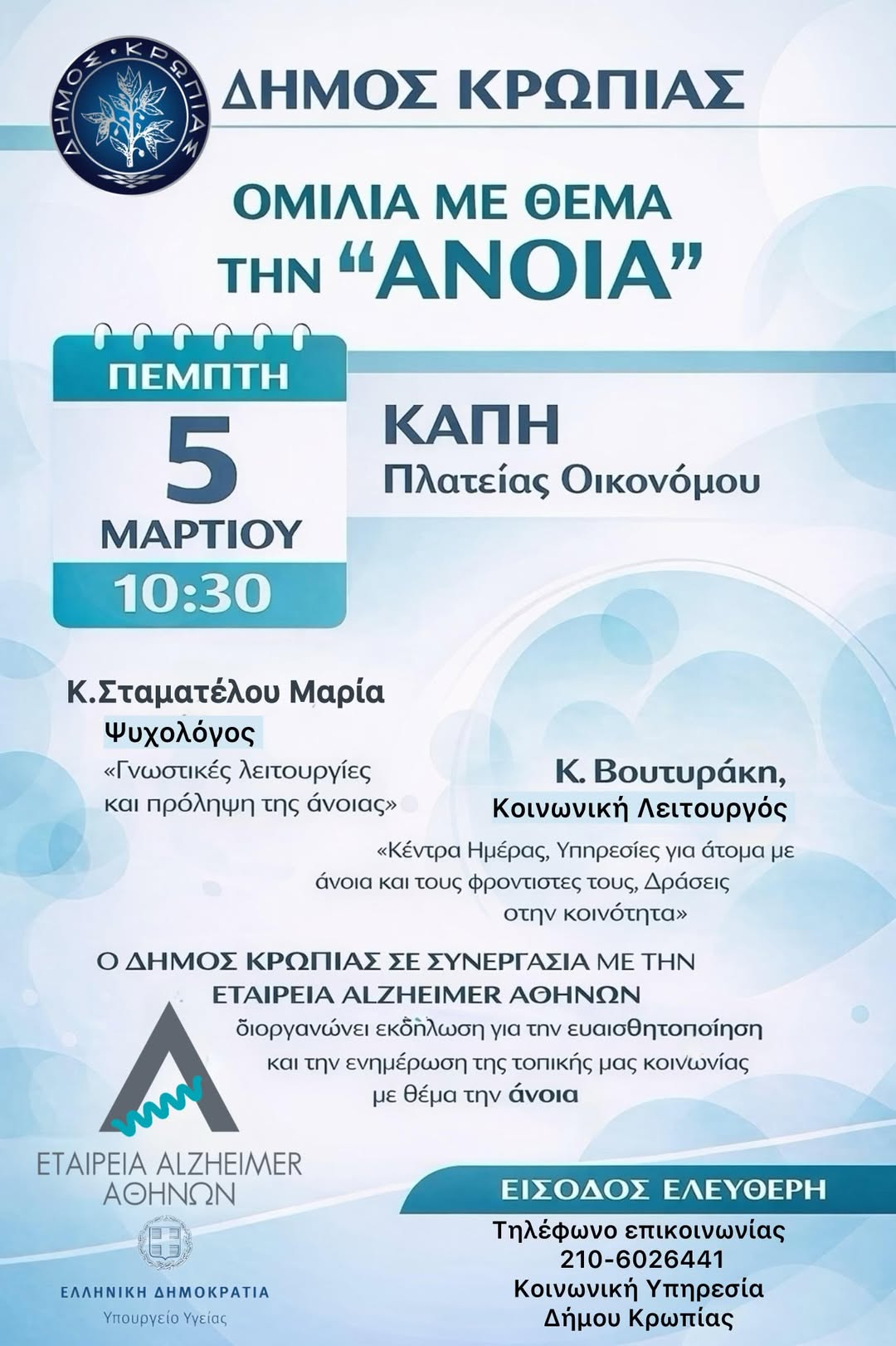 ΔΗΜΟΣ ΚΡΩΠΙΑΣ

ΔΗΜΟΣ ΚΡΩΠΙΑΣ

ΟΜΙΛΙΑ ΜΕ ΘΕΜΑ ΤΗΝ "ΑΝΟΙΑ"

ΠΕΜΠΤΗ
5
ΜΑΡΤΙΟΥ
10:30

ΚΑΠΗ
Πλατείας Οικονόμου

Κ.Σταματέλου Μαρία
Ψυχολόγος
«Γνωστικές λειτουργίες και πρόληψη της άνοιας»

Κ. Βουτυράκη,
Κοινωνική Λειτουργός
«Κέντρα Ημέρας, Υπηρεσίες για άτομα με άνοια και τους φροντιστες τους, Δράσεις στην κοινότητα»

Ο ΔΗΜΟΣ ΚΡΩΠΙΑΣ ΣΕ ΣΥΝΕΡΓΑΣΙΑ ΜΕ ΤΗΝ ΕΤΑΙΡΕΙΑ ALZHEIMER ΑΘΗΝΩΝ διοργανώνει εκδήλωση για την ευαισθητοποίηση και την ενημέρωση της τοπικής μας κοινωνίας με θέμα την άνοια

ΕΤΑΙΡΕΙΑ ALZHEIMER ΑΘΗΝΩΝ

ΕΛΛΗΝΙΚΗ ΔΗΜΟΚΡΑΤΙΑ
Υπουργείο Υγείας

ΕΙΣΟΔΟΣ ΕΛΕΥΘΕΡΗ
Τηλέφωνο επικοινωνίας
210-6026441
Κοινωνική Υπηρεσία
Δήμου Κρωπίας